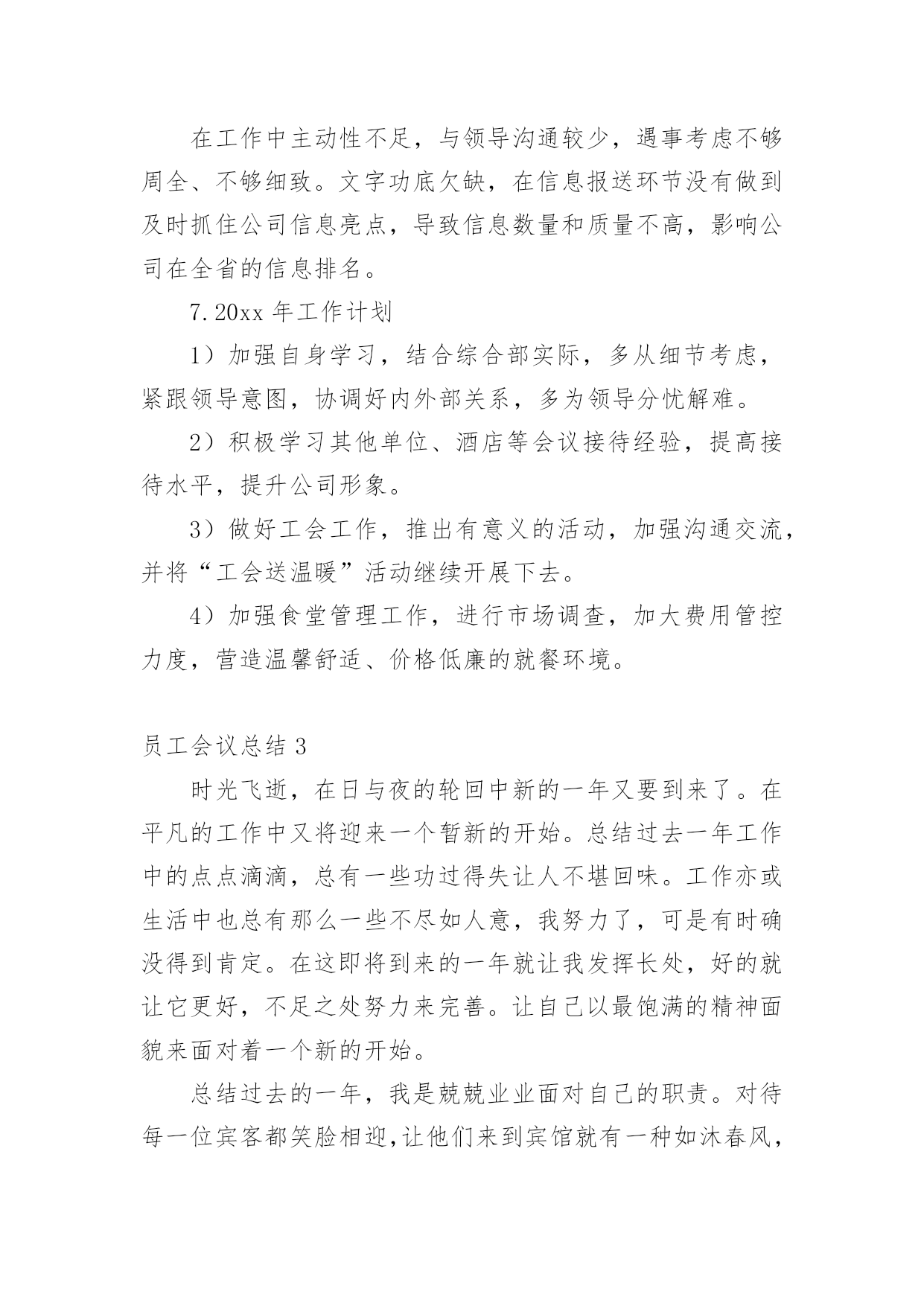 在工作中主动性不足，与领导沟通较少，遇事考虑不够周全、不够细致。文字功底欠缺，在信息报送环节没有做到及时抓住公司信息亮点，导致信息数量和质量不高，影响公司在全省的信息排名。

7.20xx 年工作计划

1）加强自身学习，结合综合部实际，多从细节考虑，紧跟领导意图，协调好内外部关系，多为领导分忧解难。

2）积极学习其他单位、酒店等会议接待经验，提高接待水平，提升公司形象。

3）做好工会工作，推出有意义的活动，加强沟通交流，并将“工会送温暖”活动继续开展下去。

4）加强食堂管理工作，进行市场调查，加大费用管控力度，营造温馨舒适、价格低廉的就餐环境。

员工会议总结 3

时光飞逝，在日与夜的轮回中新的一年又要到来了。在平凡的工作中又将迎来一个暂新的开始。总结过去一年工作中的点点滴滴，总有一些功过得失让人不堪回味。工作亦或生活中也总有那么一些不尽如人意，我努力了，可是有时确没得到肯定。在这即将到来的一年就让我发挥长处，好的就让它更好，不足之处努力来完善。让自己以最饱满的精神面貌来面对着一个新的开始。

总结过去的一年，我是兢兢业业面对自己的职责。对待每一位宾客都笑脸相迎,让他们来到宾馆就有一种如沐春风，